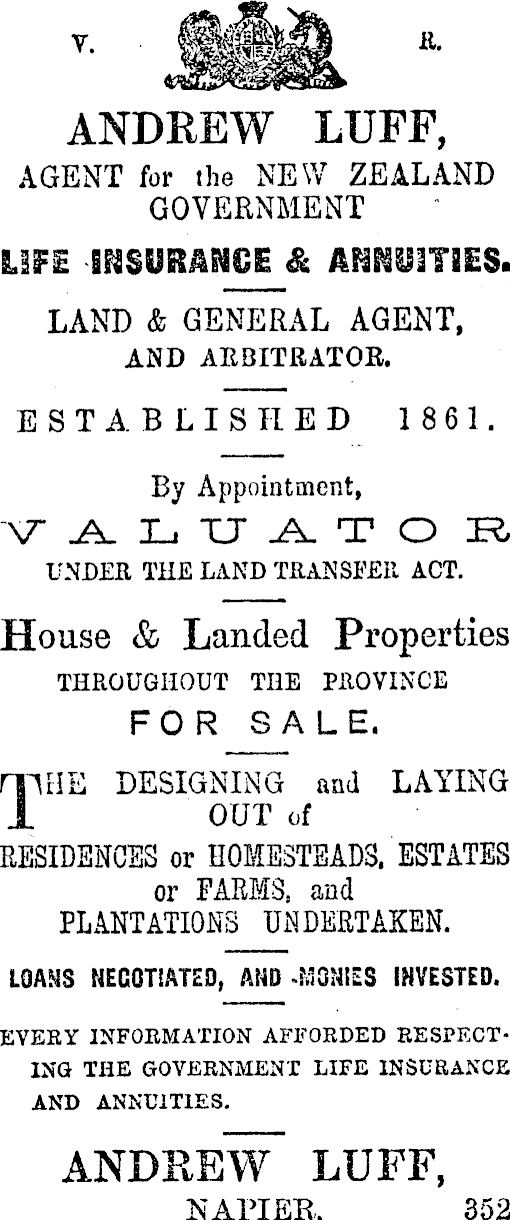 V. R.

ANDREW LUFF,

AGENT for the NEW ZEALAND GOVERNMENT

LIFE INSURANCE & ANNUITIES.

LAND & GENERAL AGENT, AND ARBITRATOR.

ESTABLISHED 1861.

By Appointment,

VALUATOR

UNDER THE LAND TRANSFER ACT.

House & Landed Properties

THROUGHOUT THE PROVINCE

FOR SALE.

THE DESIGNING and LAYING OUT of RESIDENCES or HOMESTEADS, ESTATES or FARMS, and PLANTATIONS UNDERTAKEN.

LOANS NEGOTIATED, AND MONIES INVESTED.

EVERY INFORMATION AFFORDED RESPECTING THE GOVERNMENT LIFE INSURANCE AND ANNUITIES.

ANDREW LUFF,

NAPIER. 352